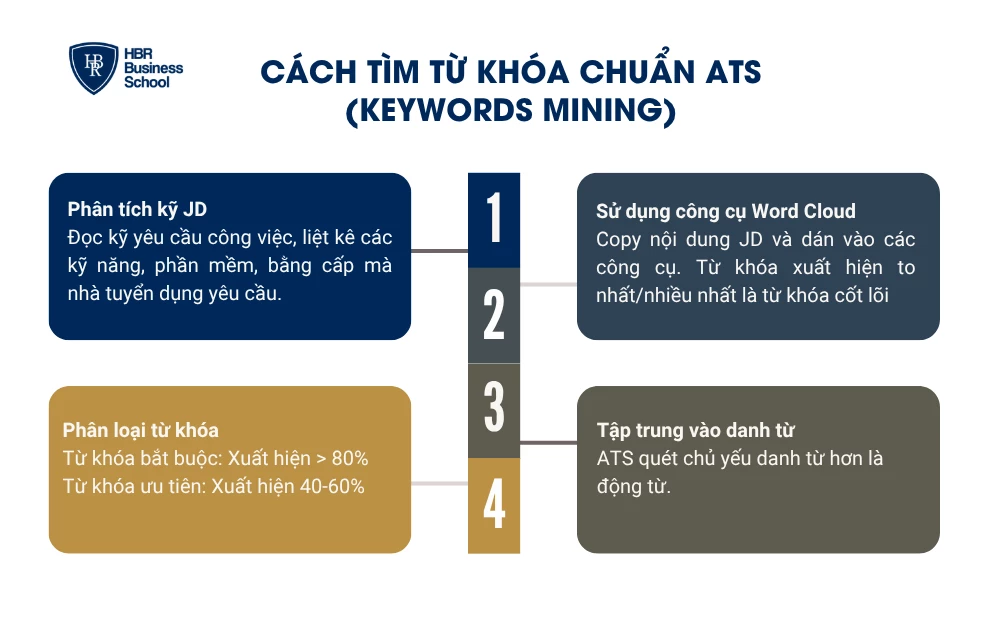 HBR Business School

CÁCH TÌM TỪ KHÓA CHUẨN ATS (KEYWORDS MINING)

1

Phân tích kỹ JD
Đọc kỹ yêu cầu công việc, liệt kê các kỹ năng, phần mềm, bằng cấp mà nhà tuyển dụng yêu cầu.

2

Sử dụng công cụ Word Cloud
Copy nội dung JD và dán vào các công cụ. Từ khóa xuất hiện to nhất/nhiều nhất là từ khóa cốt lõi

3

Tập trung vào danh từ
ATS quét chủ yếu danh từ hơn là động từ.

4

Phân loại từ khóa
Từ khóa bắt buộc: Xuất hiện > 80%
Từ khóa ưu tiên: Xuất hiện 40-60%